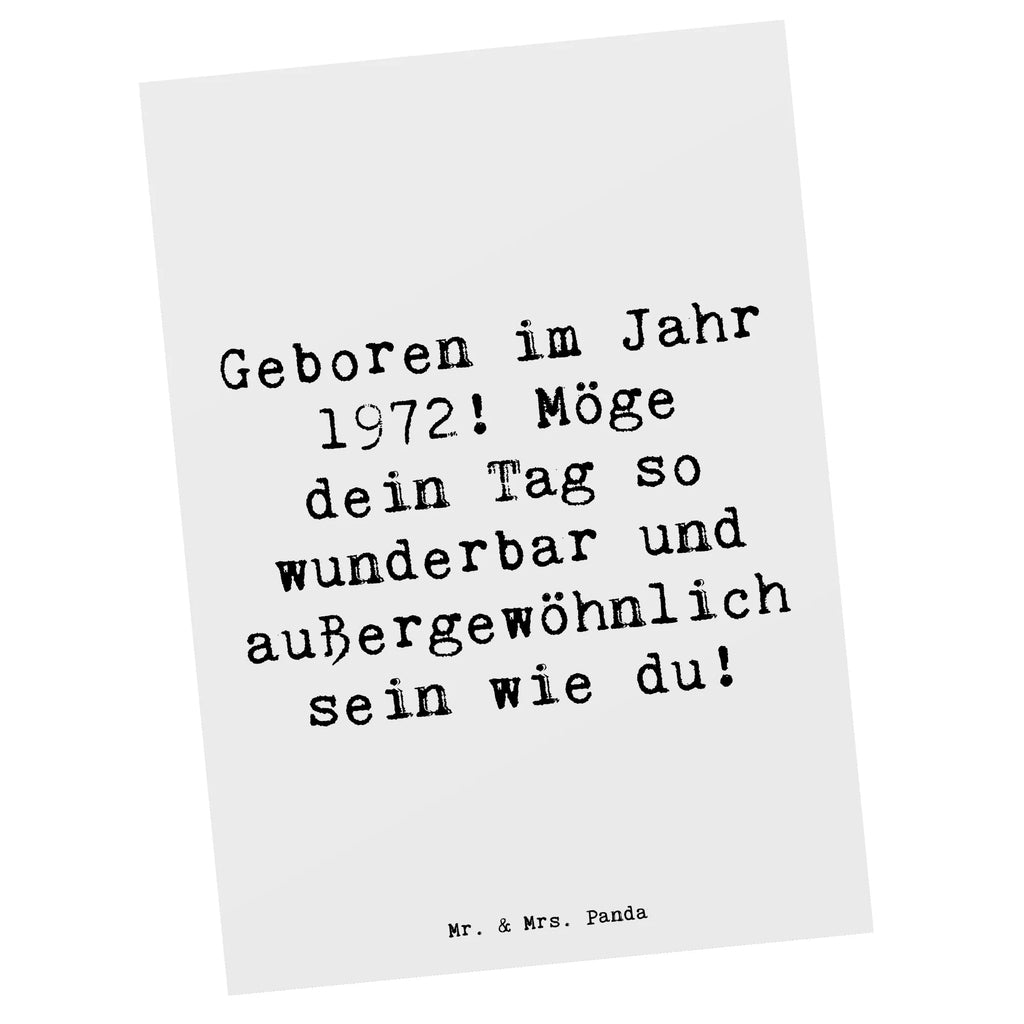 Geboren im Jahr 1972! Möge dein Tag so wunderbar und außergewöhnlich sein wie du!

Mr. & Mrs. Panda